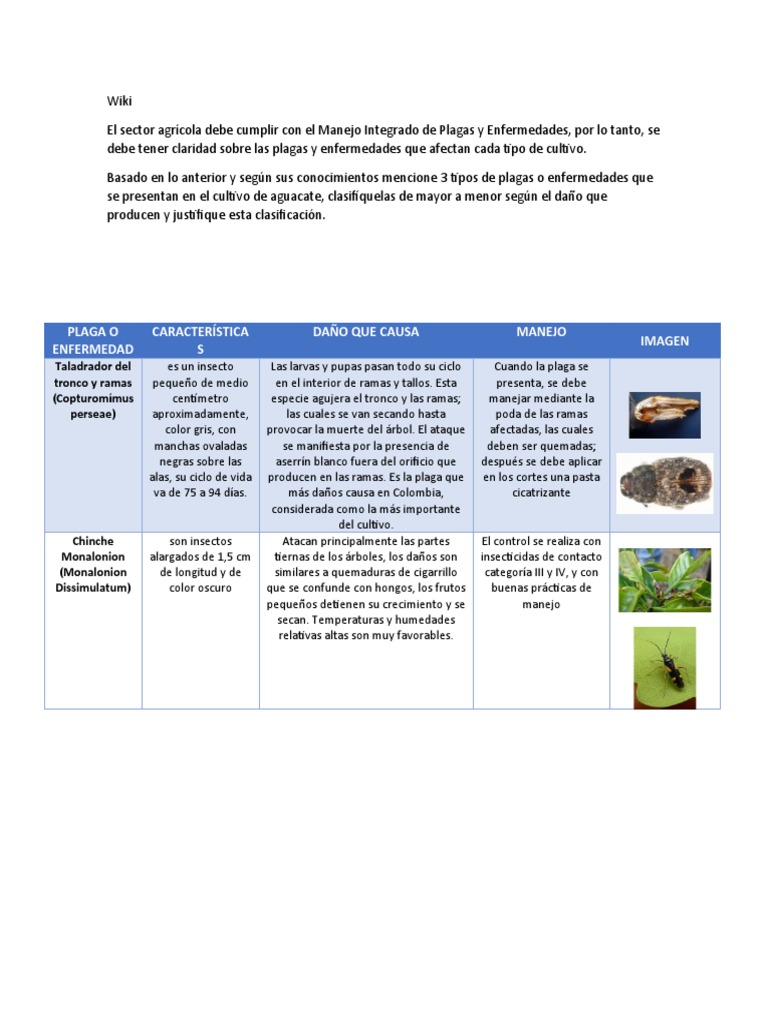 Wiki

El sector agrícola debe cumplir con el Manejo Integrado de Plagas y Enfermedades, por lo tanto, se debe tener claridad sobre las plagas y enfermedades que afectan cada tipo de cultivo.

Basado en lo anterior y según sus conocimientos mencione 3 tipos de plagas o enfermedades que se presentan en el cultivo de aguacate, clasifíquelas de mayor a menor según el daño que producen y justifique esta clasificación.

| PLAGA O ENFERMEDAD | CARACTERÍSTICAS | DAÑO QUE CAUSA | MANEJO | IMAGEN |
|---|---|---|---|---|
| Taladrador del tronco y ramas (Copturomimus perseae) | es un insecto pequeño de medio centímetro aproximadamente, color gris, con manchas ovaladas negras sobre las alas, su ciclo de vida va de 75 a 94 días. | Las larvas y pupas pasan todo su ciclo en el interior de ramas y tallos. Esta especie agujera el tronco y las ramas; las cuales se van secando hasta provocar la muerte del árbol. El ataque se manifiesta por la presencia de aserrín blanco fuera del orificio que producen en las ramas. Es la plaga que más daños causa en Colombia, considerada como la más importante del cultivo. | Cuando la plaga se presenta, se debe manejar mediante la poda de las ramas afectadas, las cuales deben ser quemadas; después se debe aplicar en los cortes una pasta cicatrizante | |
| Chinche Monalonion (Monalonion Dissimulatum) | son insectos alargados de 1,5 cm de longitud y de color oscuro | Atacan principalmente las partes tiernas de los árboles, los daños son similares a quemaduras de cigarrillo que se confunde con hongos, los frutos pequeños detienen su crecimiento y se secan. Temperaturas y humedades relativas altas son muy favorables. | El control se realiza con insecticidas de contacto categoría III y IV, y con buenas prácticas de manejo | |